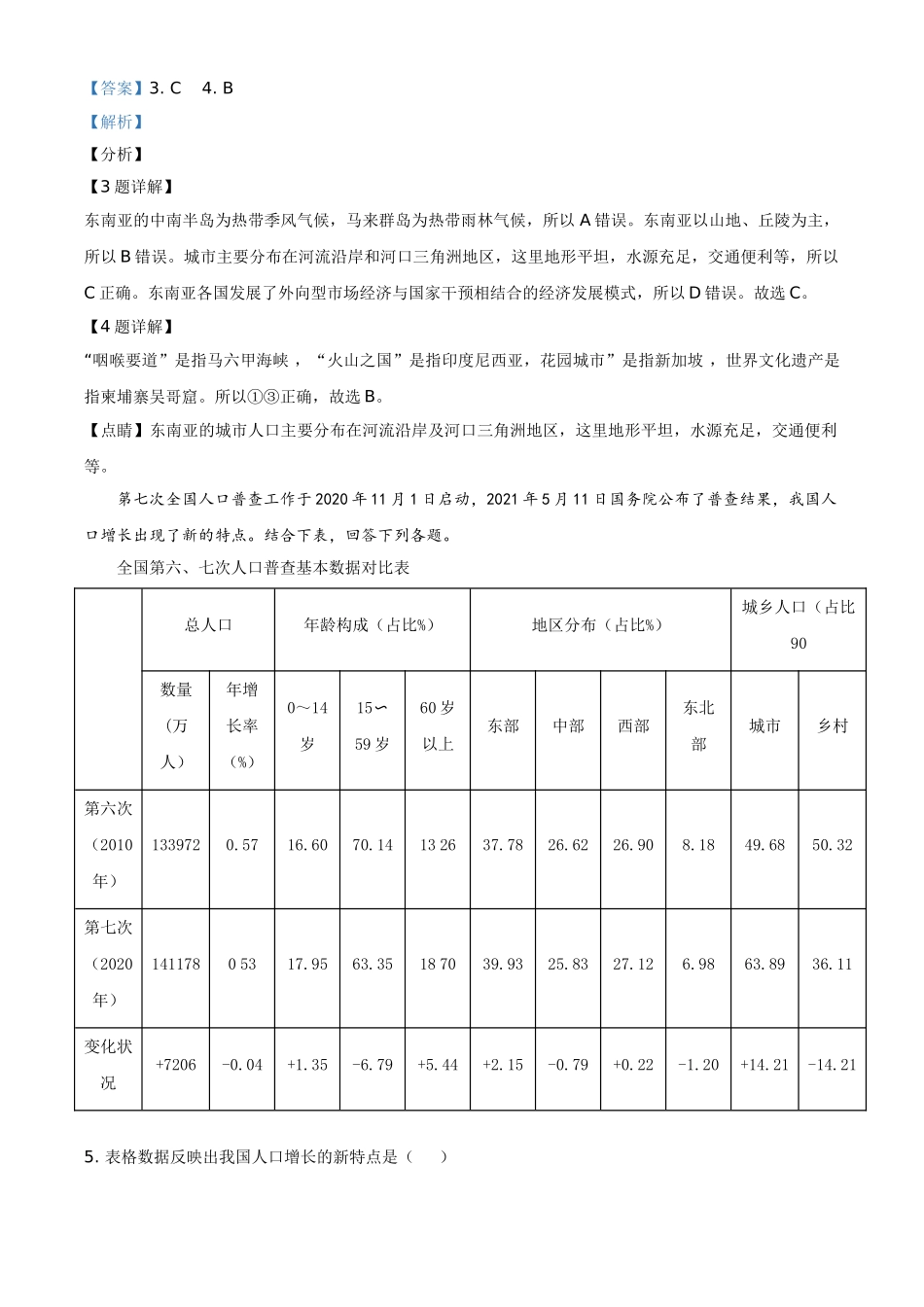 【答案】3. C　4. B
【解析】
【分析】
【3题详解】
东南亚的中南半岛为热带季风气候，马来群岛为热带雨林气候，所以A错误。东南亚以山地、丘陵为主，所以B错误。城市主要分布在河流沿岸和河口三角洲地区，这里地形平坦，水源充足，交通便利等，所以C正确。东南亚各国发展了外向型市场经济与国家干预相结合的经济发展模式，所以D错误。故选C。
【4题详解】
“咽喉要道”是指马六甲海峡，“火山之国”是指印度尼西亚，花园城市”是指新加坡，世界文化遗产是指柬埔寨吴哥窟。所以①③正确，故选B。
【点睛】东南亚的城市人口主要分布在河流沿岸及河口三角洲地区，这里地形平坦，水源充足，交通便利等。

第七次全国人口普查工作于2020年11月1日启动，2021年5月11日国务院公布了普查结果，我国人口增长出现了新的特点。结合下表，回答下列各题。

全国第六、七次人口普查基本数据对比表

| | 总人口 | | 年龄构成（占比%） | | | 地区分布（占比%） | | | | 城乡人口（占比90 | |
|---|---|---|---|---|---|---|---|---|---|---|---|
| | 数量（万人） | 年增长率（%） | 0～14岁 | 15∽59岁 | 60岁以上 | 东部 | 中部 | 西部 | 东北部 | 城市 | 乡村 |
| 第六次（2010年） | 133972 | 0.57 | 16.60 | 70.14 | 13 26 | 37.78 | 26.62 | 26.90 | 8.18 | 49.68 | 50.32 |
| 第七次（2020年） | 141178 | 0 53 | 17.95 | 63.35 | 18 70 | 39.93 | 25.83 | 27.12 | 6.98 | 63.89 | 36.11 |
| 变化状况 | +7206 | -0.04 | +1.35 | -6.79 | +5.44 | +2.15 | -0.79 | +0.22 | -1.20 | +14.21 | -14.21 |

5. 表格数据反映出我国人口增长的新特点是（　）